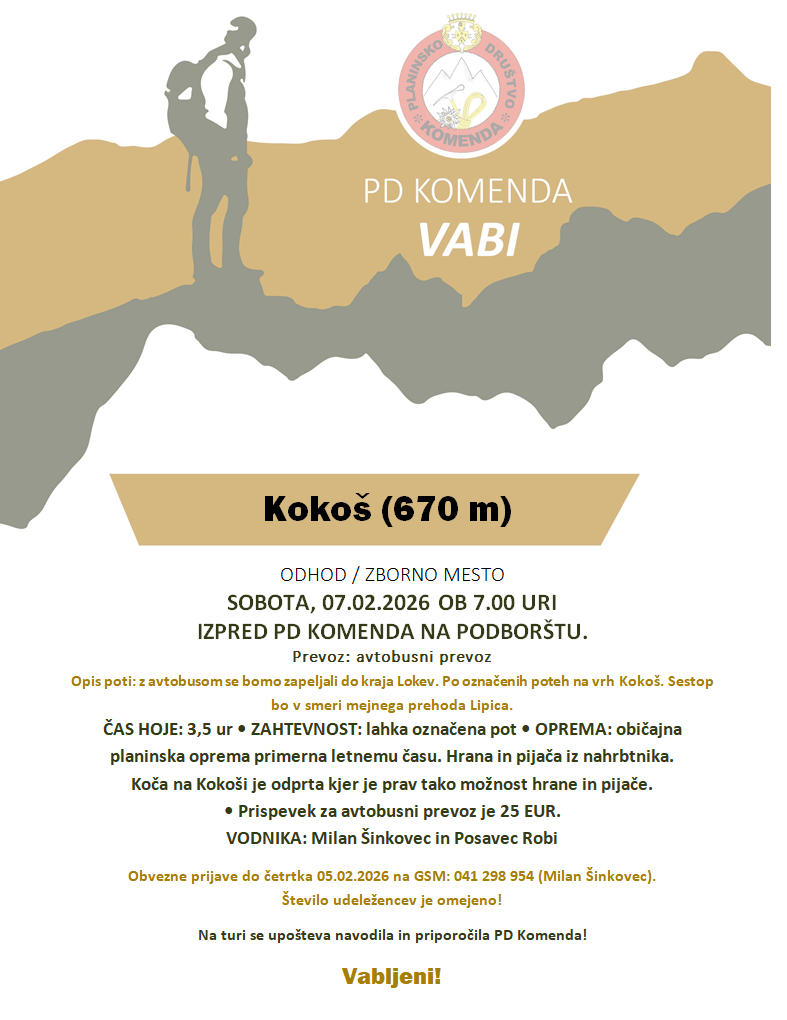 PLANINSKO DRUŠTVO KOMENDA

PD KOMENDA
VABI

Kokoš (670 m)

ODHOD / ZBORNO MESTO
SOBOTA, 07.02.2026 OB 7.00 URI
IZPRED PD KOMENDA NA PODBORŠTU.
Prevoz: avtobusni prevoz

Opis poti: z avtobusom se bomo zapeljali do kraja Lokev. Po označenih poteh na vrh Kokoš. Sestop bo v smeri mejnega prehoda Lipica.

ČAS HOJE: 3,5 ur • ZAHTEVNOST: lahka označena pot • OPREMA: običajna planinska oprema primerna letnemu času. Hrana in pijača iz nahrbtnika. Koča na Kokoši je odprta kjer je prav tako možnost hrane in pijače.
• Prispevek za avtobusni prevoz je 25 EUR.
VODNIKA: Milan Šinkovec in Posavec Robi

Obvezne prijave do četrtka 05.02.2026 na GSM: 041 298 954 (Milan Šinkovec).
Število udeležencev je omejeno!

Na turi se upošteva navodila in priporočila PD Komenda!

Vabljeni!